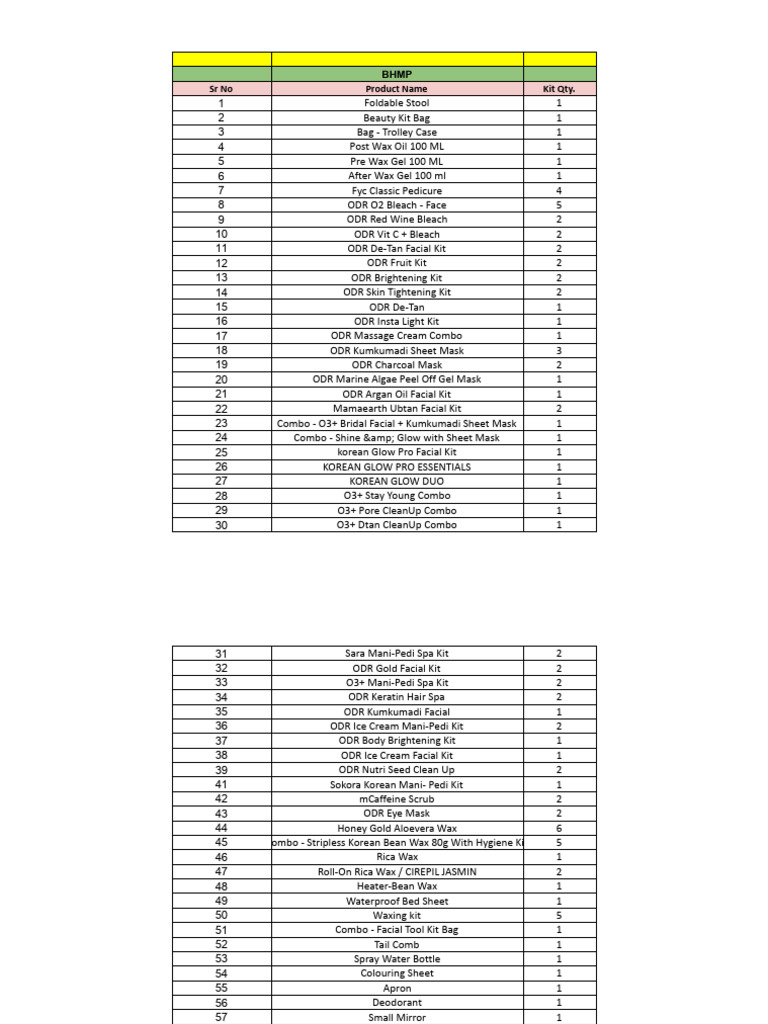 | | BHMP | |
|---|---|---|
| Sr No | Product Name | Kit Qty. |
| 1 | Foldable Stool | 1 |
| 2 | Beauty Kit Bag | 1 |
| 3 | Bag - Trolley Case | 1 |
| 4 | Post Wax Oil 100 ML | 1 |
| 5 | Pre Wax Gel 100 ML | 1 |
| 6 | After Wax Gel 100 ml | 1 |
| 7 | Fyc Classic Pedicure | 4 |
| 8 | ODR O2 Bleach - Face | 5 |
| 9 | ODR Red Wine Bleach | 2 |
| 10 | ODR Vit C + Bleach | 2 |
| 11 | ODR De-Tan Facial Kit | 2 |
| 12 | ODR Fruit Kit | 2 |
| 13 | ODR Brightening Kit | 2 |
| 14 | ODR Skin Tightening Kit | 2 |
| 15 | ODR De-Tan | 1 |
| 16 | ODR Insta Light Kit | 1 |
| 17 | ODR Massage Cream Combo | 1 |
| 18 | ODR Kumkumadi Sheet Mask | 3 |
| 19 | ODR Charcoal Mask | 2 |
| 20 | ODR Marine Algae Peel Off Gel Mask | 1 |
| 21 | ODR Argan Oil Facial Kit | 1 |
| 22 | Mamaearth Ubtan Facial Kit | 2 |
| 23 | Combo - O3+ Bridal Facial + Kumkumadi Sheet Mask | 1 |
| 24 | Combo - Shine &amp; Glow with Sheet Mask | 1 |
| 25 | korean Glow Pro Facial Kit | 1 |
| 26 | KOREAN GLOW PRO ESSENTIALS | 1 |
| 27 | KOREAN GLOW DUO | 1 |
| 28 | O3+ Stay Young Combo | 1 |
| 29 | O3+ Pore CleanUp Combo | 1 |
| 30 | O3+ Dtan CleanUp Combo | 1 |

| | | |
|---|---|---|
| 31 | Sara Mani-Pedi Spa Kit | 2 |
| 32 | ODR Gold Facial Kit | 2 |
| 33 | O3+ Mani-Pedi Spa Kit | 2 |
| 34 | ODR Keratin Hair Spa | 2 |
| 35 | ODR Kumkumadi Facial | 1 |
| 36 | ODR Ice Cream Mani-Pedi Kit | 2 |
| 37 | ODR Body Brightening Kit | 1 |
| 38 | ODR Ice Cream Facial Kit | 1 |
| 39 | ODR Nutri Seed Clean Up | 2 |
| 41 | Sokora Korean Mani- Pedi Kit | 1 |
| 42 | mCaffeine Scrub | 2 |
| 43 | ODR Eye Mask | 2 |
| 44 | Honey Gold Aloevera Wax | 6 |
| 45 | ombo - Stripless Korean Bean Wax 80g With Hygiene Ki | 5 |
| 46 | Rica Wax | 1 |
| 47 | Roll-On Rica Wax / CIREPIL JASMIN | 2 |
| 48 | Heater-Bean Wax | 1 |
| 49 | Waterproof Bed Sheet | 1 |
| 50 | Waxing kit | 5 |
| 51 | Combo - Facial Tool Kit Bag | 1 |
| 52 | Tail Comb | 1 |
| 53 | Spray Water Bottle | 1 |
| 54 | Colouring Sheet | 1 |
| 55 | Apron | 1 |
| 56 | Deodorant | 1 |
| 57 | Small Mirror | 1 |